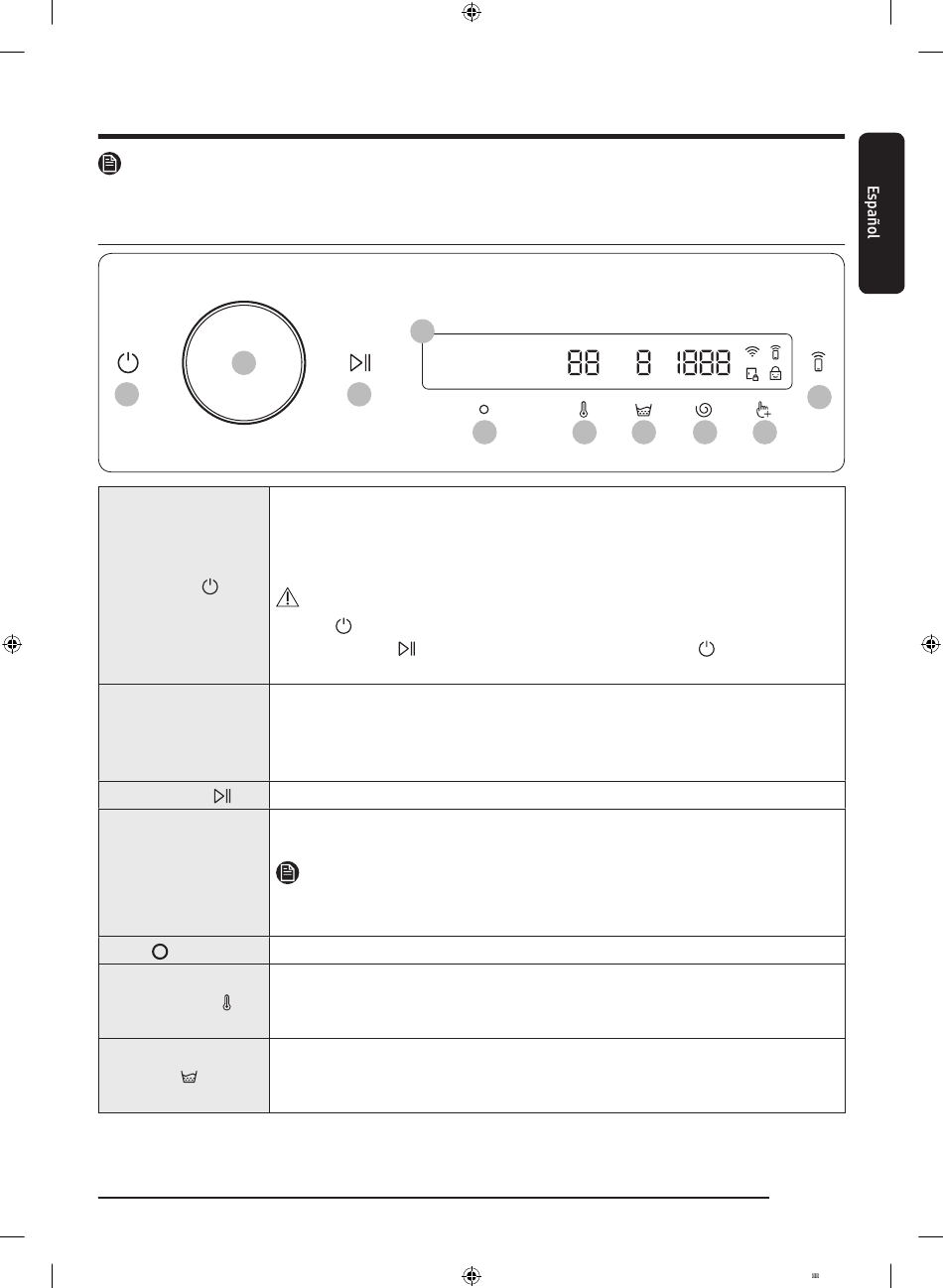 Español

88 8 1888